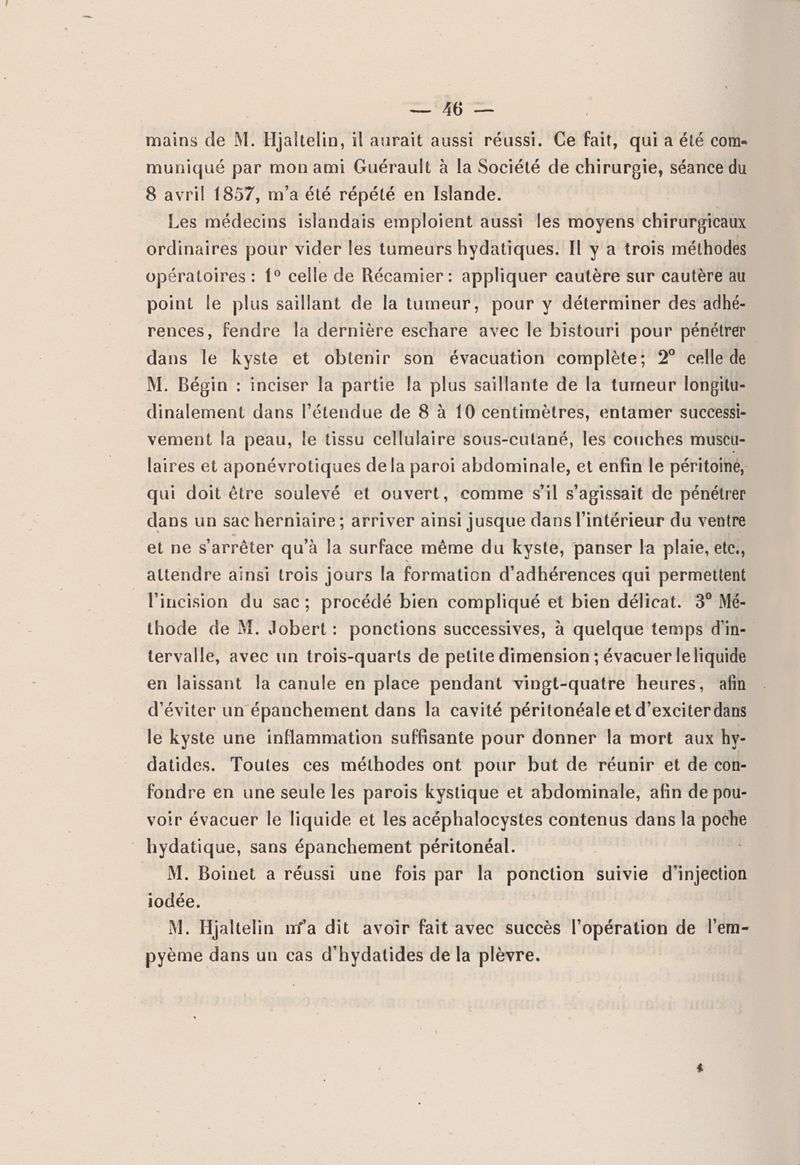 — 46 —

mains de M. Hjaltelin, il aurait aussi réussi. Ce fait, qui a été communiqué par mon ami Guérault à la Société de chirurgie, séance du 8 avril 1857, m'a été répété en Islande.

Les médecins islandais emploient aussi les moyens chirurgicaux ordinaires pour vider les tumeurs hydatiques. Il y a trois méthodes opératoires : 1° celle de Récamier : appliquer cautère sur cautère au point le plus saillant de la tumeur, pour y déterminer des adhérences, fendre la dernière eschare avec le bistouri pour pénétrer dans le kyste et obtenir son évacuation complète; 2° celle de M. Bégin : inciser la partie la plus saillante de la tumeur longitudinalement dans l'étendue de 8 à 10 centimètres, entamer successivement la peau, le tissu cellulaire sous-cutané, les couches musculaires et aponévrotiques de la paroi abdominale, et enfin le péritoine, qui doit être soulevé et ouvert, comme s'il s'agissait de pénétrer dans un sac herniaire; arriver ainsi jusque dans l'intérieur du ventre et ne s'arrêter qu'à la surface même du kyste, panser la plaie, etc., attendre ainsi trois jours la formation d'adhérences qui permettent l'incision du sac ; procédé bien compliqué et bien délicat. 3° Méthode de M. Jobert : ponctions successives, à quelque temps d'intervalle, avec un trois-quarts de petite dimension ; évacuer le liquide en laissant la canule en place pendant vingt-quatre heures, afin d'éviter un épanchement dans la cavité péritonéale et d'exciter dans le kyste une inflammation suffisante pour donner la mort aux hydatides. Toutes ces méthodes ont pour but de réunir et de confondre en une seule les parois kystique et abdominale, afin de pouvoir évacuer le liquide et les acéphalocystes contenus dans la poche hydatique, sans épanchement péritonéal.

M. Boinet a réussi une fois par la ponction suivie d'injection iodée.

M. Hjaltelin m'a dit avoir fait avec succès l'opération de l'empyème dans un cas d'hydatides de la plèvre.

4